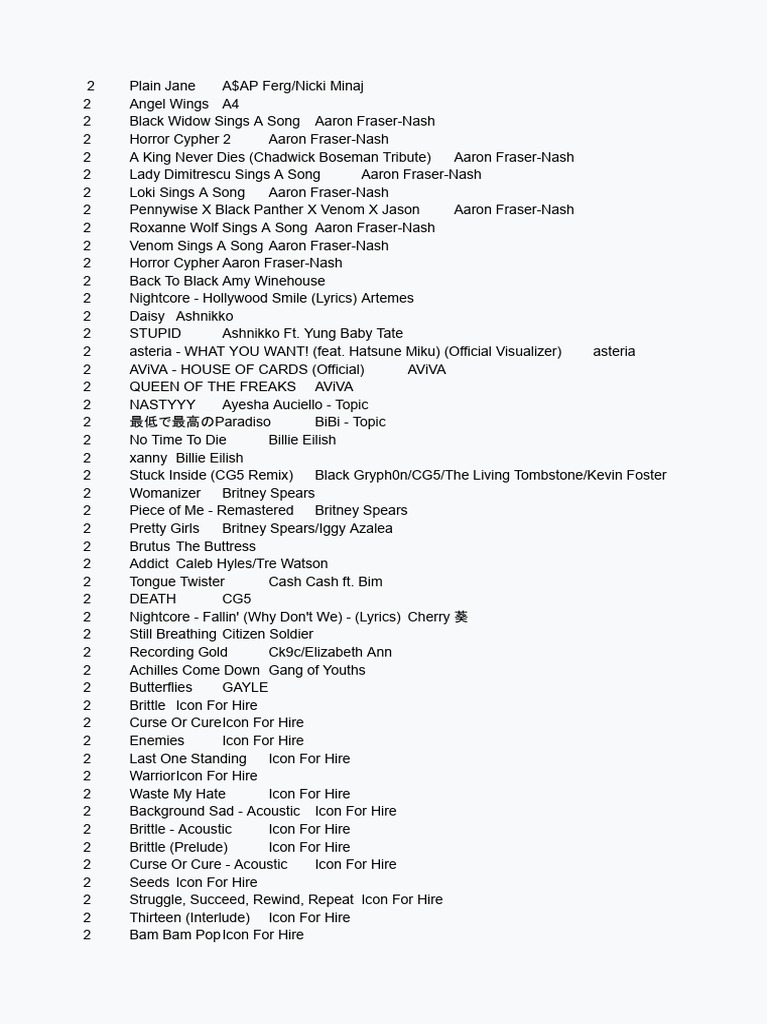 2 Plain Jane A$AP Ferg/Nicki Minaj
2 Angel Wings A4
2 Black Widow Sings A Song Aaron Fraser-Nash
2 Horror Cypher 2 Aaron Fraser-Nash
2 A King Never Dies (Chadwick Boseman Tribute) Aaron Fraser-Nash
2 Lady Dimitrescu Sings A Song Aaron Fraser-Nash
2 Loki Sings A Song Aaron Fraser-Nash
2 Pennywise X Black Panther X Venom X Jason Aaron Fraser-Nash
2 Roxanne Wolf Sings A Song Aaron Fraser-Nash
2 Venom Sings A Song Aaron Fraser-Nash
2 Horror Cypher Aaron Fraser-Nash
2 Back To Black Amy Winehouse
2 Nightcore - Hollywood Smile (Lyrics) Artemes
2 Daisy Ashnikko
2 STUPID Ashnikko Ft. Yung Baby Tate
2 asteria - WHAT YOU WANT! (feat. Hatsune Miku) (Official Visualizer) asteria
2 AViVA - HOUSE OF CARDS (Official) AViVA
2 QUEEN OF THE FREAKS AViVA
2 NASTYYY Ayesha Auciello - Topic
2 最低で最高のParadiso BiBi - Topic
2 No Time To Die Billie Eilish
2 xanny Billie Eilish
2 Stuck Inside (CG5 Remix) Black Gryph0n/CG5/The Living Tombstone/Kevin Foster
2 Womanizer Britney Spears
2 Piece of Me - Remastered Britney Spears
2 Pretty Girls Britney Spears/Iggy Azalea
2 Brutus The Buttress
2 Addict Caleb Hyles/Tre Watson
2 Tongue Twister Cash Cash ft. Bim
2 DEATH CG5
2 Nightcore - Fallin' (Why Don't We) - (Lyrics) Cherry 葵
2 Still Breathing Citizen Soldier
2 Recording Gold Ck9c/Elizabeth Ann
2 Achilles Come Down Gang of Youths
2 Butterflies GAYLE
2 Brittle Icon For Hire
2 Curse Or Cure Icon For Hire
2 Enemies Icon For Hire
2 Last One Standing Icon For Hire
2 Warrior Icon For Hire
2 Waste My Hate Icon For Hire
2 Background Sad - Acoustic Icon For Hire
2 Brittle - Acoustic Icon For Hire
2 Brittle (Prelude) Icon For Hire
2 Curse Or Cure - Acoustic Icon For Hire
2 Seeds Icon For Hire
2 Struggle, Succeed, Rewind, Repeat Icon For Hire
2 Thirteen (Interlude) Icon For Hire
2 Bam Bam Pop Icon For Hire